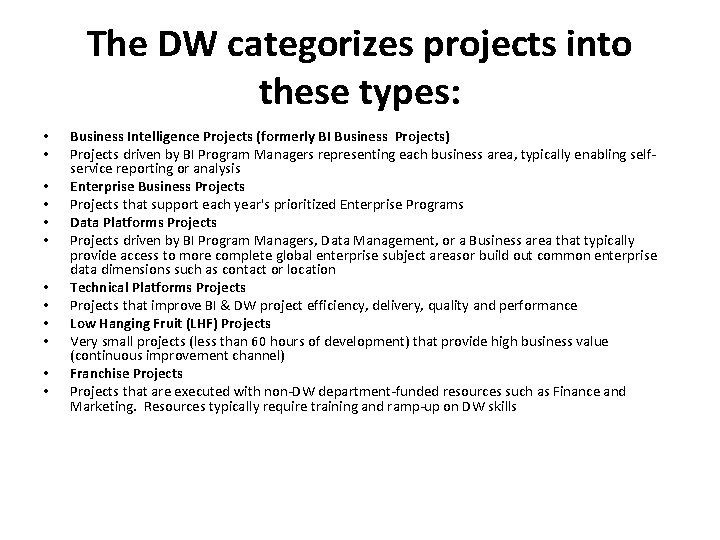 The DW categorizes projects into these types:

• Business Intelligence Projects (formerly BI Business Projects)
• Projects driven by BI Program Managers representing each business area, typically enabling self-service reporting or analysis
• Enterprise Business Projects
• Projects that support each year's prioritized Enterprise Programs
• Data Platforms Projects
• Projects driven by BI Program Managers, Data Management, or a Business area that typically provide access to more complete global enterprise subject areasor build out common enterprise data dimensions such as contact or location
• Technical Platforms Projects
• Projects that improve BI & DW project efficiency, delivery, quality and performance
• Low Hanging Fruit (LHF) Projects
• Very small projects (less than 60 hours of development) that provide high business value (continuous improvement channel)
• Franchise Projects
• Projects that are executed with non-DW department-funded resources such as Finance and Marketing. Resources typically require training and ramp-up on DW skills